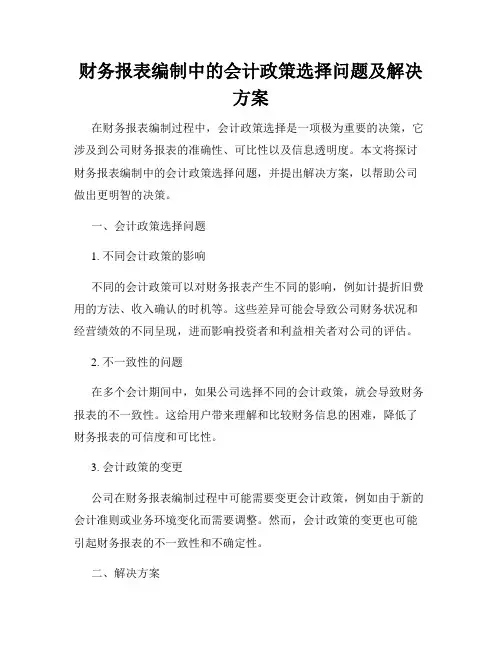 财务报表编制中的会计政策选择问题及解决方案

在财务报表编制过程中，会计政策选择是一项极为重要的决策，它涉及到公司财务报表的准确性、可比性以及信息透明度。本文将探讨财务报表编制中的会计政策选择问题，并提出解决方案，以帮助公司做出更明智的决策。

一、会计政策选择问题

1. 不同会计政策的影响

不同的会计政策可以对财务报表产生不同的影响，例如计提折旧费用的方法、收入确认的时机等。这些差异可能会导致公司财务状况和经营绩效的不同呈现，进而影响投资者和利益相关者对公司的评估。

2. 不一致性的问题

在多个会计期间中，如果公司选择不同的会计政策，就会导致财务报表的不一致性。这给用户带来理解和比较财务信息的困难，降低了财务报表的可信度和可比性。

3. 会计政策的变更

公司在财务报表编制过程中可能需要变更会计政策，例如由于新的会计准则或业务环境变化而需要调整。然而，会计政策的变更也可能引起财务报表的不一致性和不确定性。

二、解决方案